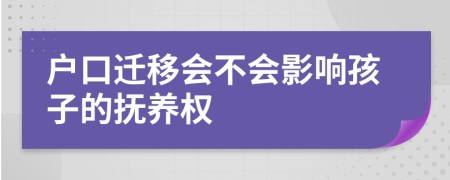 户口迁移会不会影响孩子的抚养权